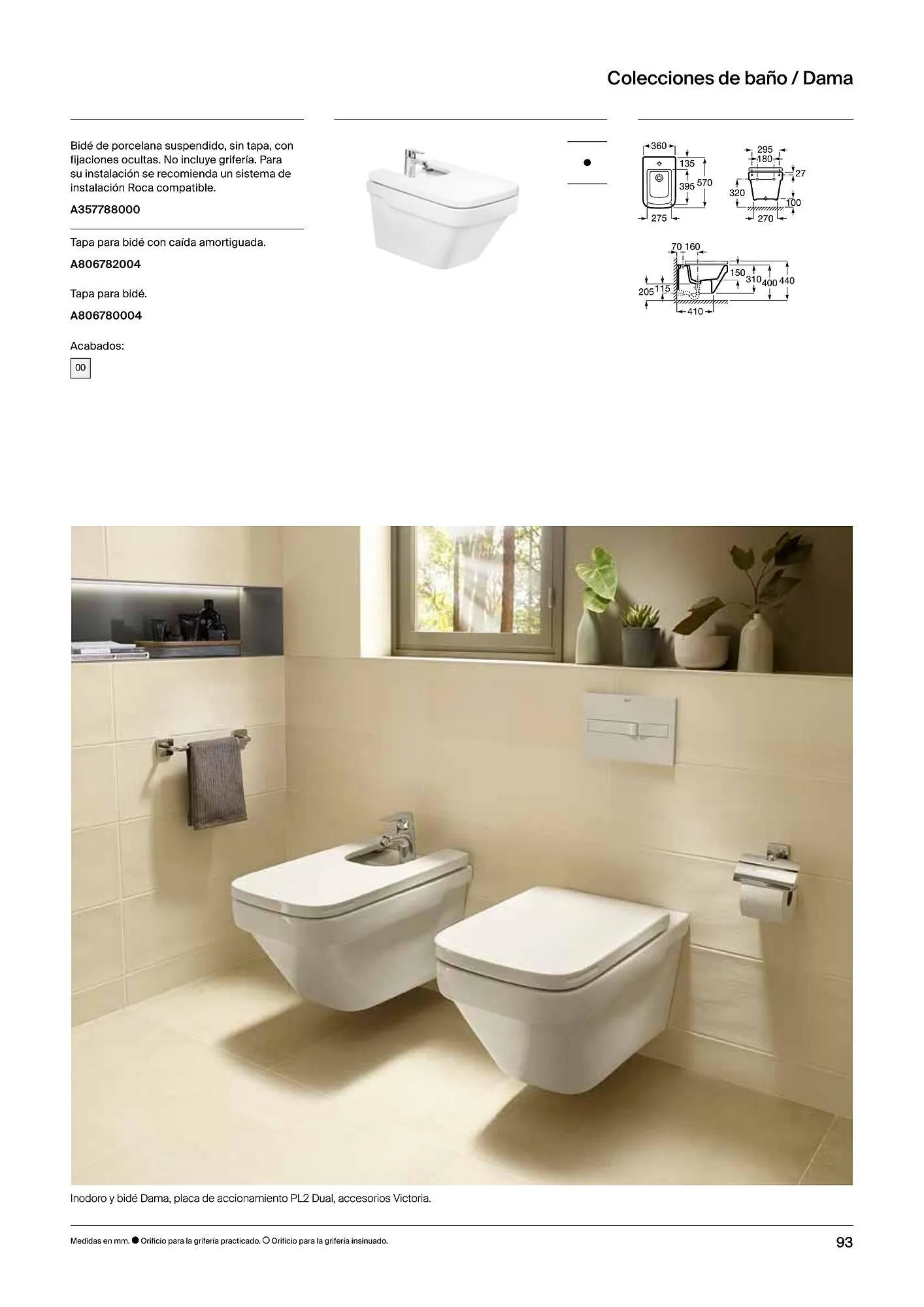 Colecciones de baño / Dama

Bidé de porcelana suspendido, sin tapa, con fijaciones ocultas. No incluye grifería. Para su instalación se recomienda un sistema de instalación Roca compatible.

A357788000

Tapa para bidé con caída amortiguada.

A806782004

Tapa para bidé.

A806780004

Acabados:

00

•

360
135
395
570
275
295
180
27
320
100
270
70 160
150
310
400
440
205
115
410

Inodoro y bidé Dama, placa de accionamiento PL2 Dual, accesorios Victoria.

Medidas en mm. ● Orificio para la grifería practicado. ○ Orificio para la grifería insinuado.

93